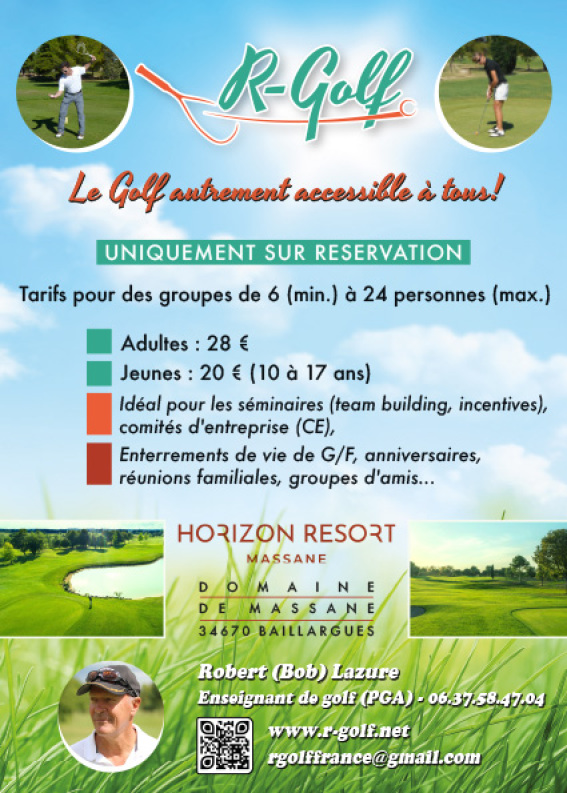 R-Golf

Le Golf autrement accessible à tous!

UNIQUEMENT SUR RESERVATION

Tarifs pour des groupes de 6 (min.) à 24 personnes (max.)

Adultes : 28 €

Jeunes : 20 € (10 à 17 ans)

Idéal pour les séminaires (team building, incentives), comités d'entreprise (CE),

Enterrements de vie de G/F, anniversaires, réunions familiales, groupes d'amis...

HORIZON RESORT
MASSANE

DOMAINE
DE MASSANE
34670 BAILLARGUES

Robert (Bob) Lazure
Enseignant de golf (PGA) - 06.37.58.47.04

www.r-golf.net
rgolffrance@gmail.com